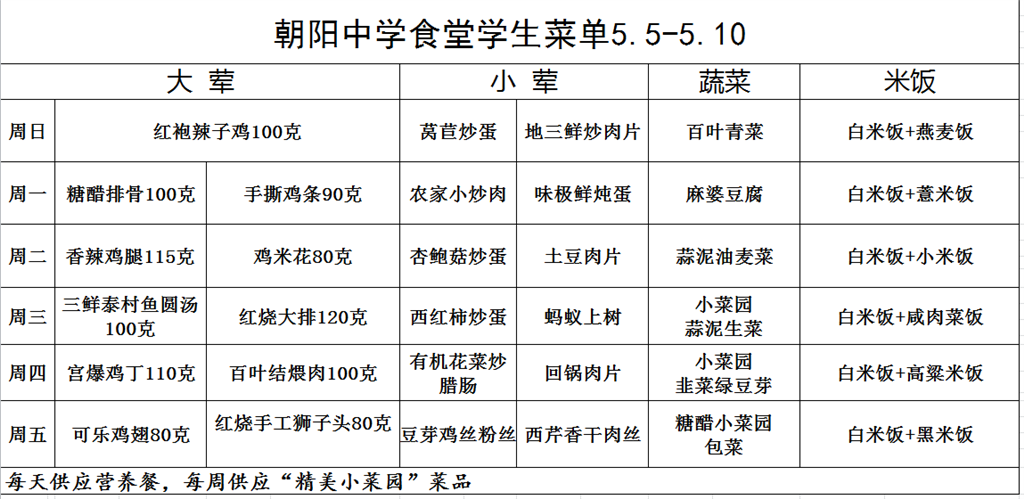 朝阳中学食堂学生菜单5.5-5.10

| | 大 荤 | | 小 荤 | | 蔬菜 | 米饭 |
|---|---|---|---|---|---|---|
| 周日 | 红袍辣子鸡100克 | | 莴苣炒蛋 | 地三鲜炒肉片 | 百叶青菜 | 白米饭+燕麦饭 |
| 周一 | 糖醋排骨100克 | 手撕鸡条90克 | 农家小炒肉 | 味极鲜炖蛋 | 麻婆豆腐 | 白米饭+薏米饭 |
| 周二 | 香辣鸡腿115克 | 鸡米花80克 | 杏鲍菇炒蛋 | 土豆肉片 | 蒜泥油麦菜 | 白米饭+小米饭 |
| 周三 | 三鲜泰村鱼圆汤100克 | 红烧大排120克 | 西红柿炒蛋 | 蚂蚁上树 | 小菜园 蒜泥生菜 | 白米饭+咸肉菜饭 |
| 周四 | 宫爆鸡丁110克 | 百叶结煨肉100克 | 有机花菜炒腊肠 | 回锅肉片 | 小菜园 韭菜绿豆芽 | 白米饭+高粱米饭 |
| 周五 | 可乐鸡翅80克 | 红烧手工狮子头80克 | 豆芽鸡丝粉丝 | 西芹香干肉丝 | 糖醋小菜园 包菜 | 白米饭+黑米饭 |

每天供应营养餐，每周供应“精美小菜园”菜品